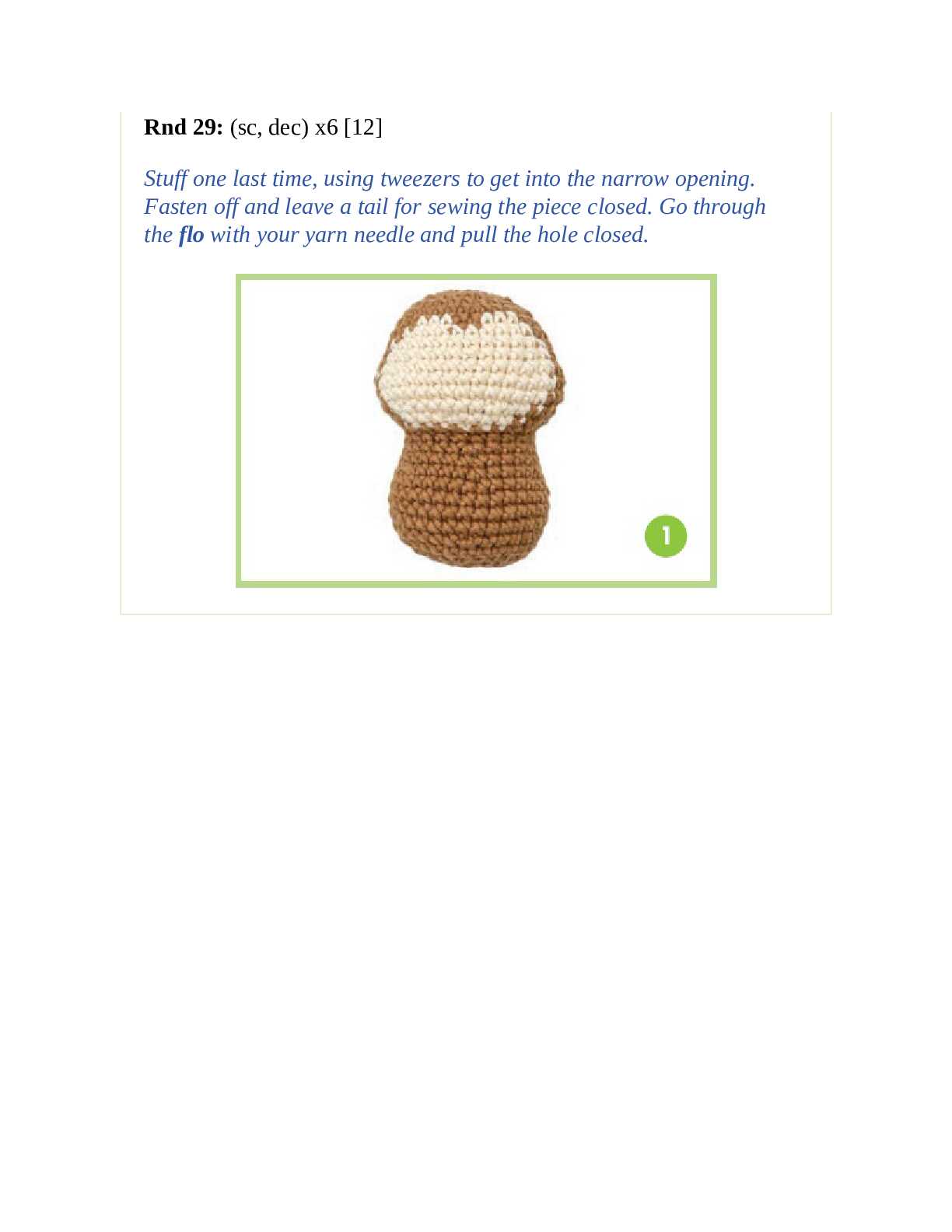 Rnd 29: (sc, dec) x6 [12]

Stuff one last time, using tweezers to get into the narrow opening. Fasten off and leave a tail for sewing the piece closed. Go through the flo with your yarn needle and pull the hole closed.

1